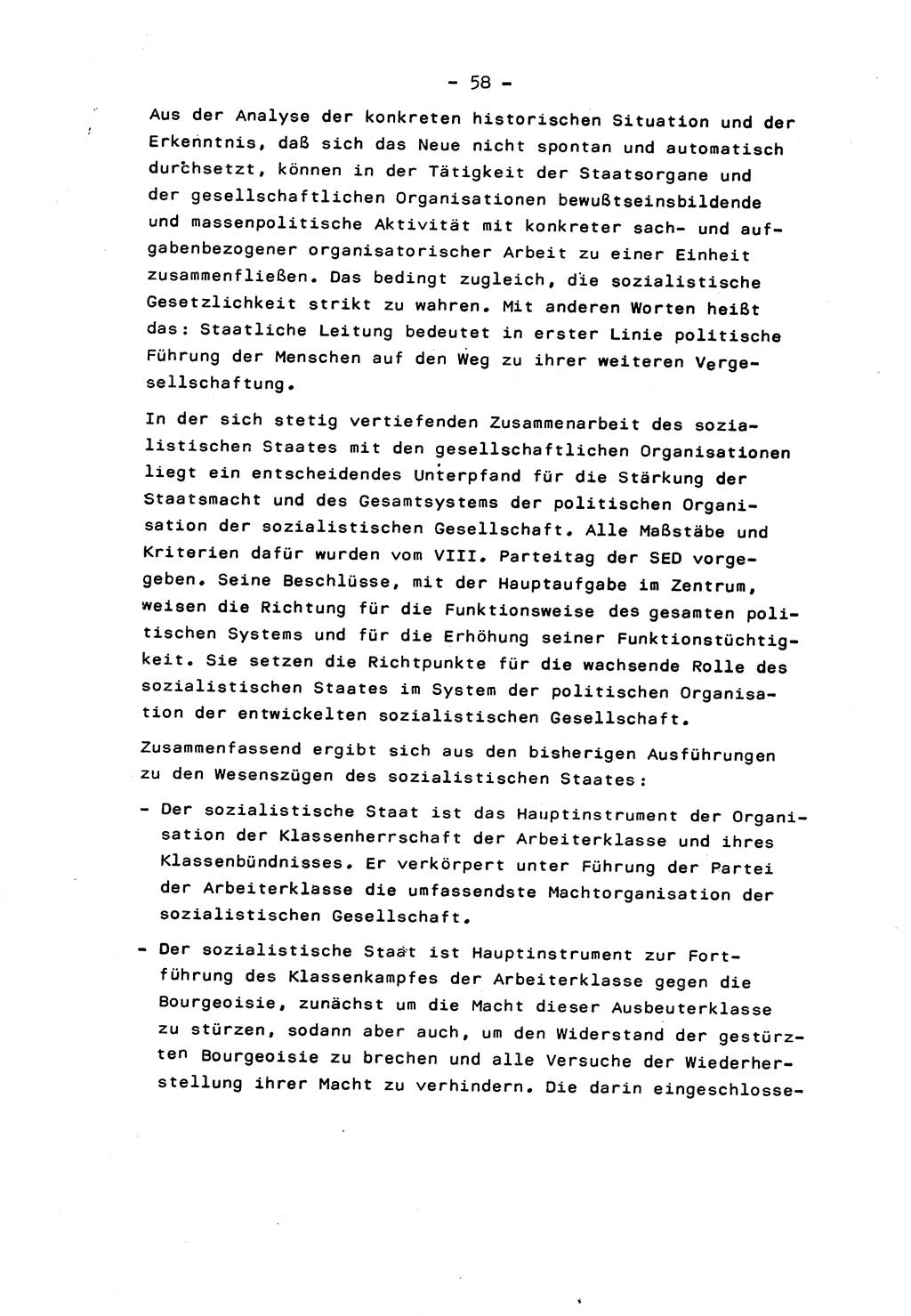 - 58 -

Aus der Analyse der konkreten historischen Situation und der Erkenntnis, daß sich das Neue nicht spontan und automatisch durchsetzt, können in der Tätigkeit der Staatsorgane und der gesellschaftlichen Organisationen bewußtseinsbildende und massenpolitische Aktivität mit konkreter sach- und aufgabenbezogener organisatorischer Arbeit zu einer Einheit zusammenfließen. Das bedingt zugleich, die sozialistische Gesetzlichkeit strikt zu wahren. Mit anderen Worten heißt das: Staatliche Leitung bedeutet in erster Linie politische Führung der Menschen auf den Weg zu ihrer weiteren Vergesellschaftung.

In der sich stetig vertiefenden Zusammenarbeit des sozialistischen Staates mit den gesellschaftlichen Organisationen liegt ein entscheidendes Unterpfand für die Stärkung der Staatsmacht und des Gesamtsystems der politischen Organisation der sozialistischen Gesellschaft. Alle Maßstäbe und Kriterien dafür wurden vom VIII. Parteitag der SED vorgegeben. Seine Beschlüsse, mit der Hauptaufgabe im Zentrum, weisen die Richtung für die Funktionsweise des gesamten politischen Systems und für die Erhöhung seiner Funktionstüchtigkeit. Sie setzen die Richtpunkte für die wachsende Rolle des sozialistischen Staates im System der politischen Organisation der entwickelten sozialistischen Gesellschaft.

Zusammenfassend ergibt sich aus den bisherigen Ausführungen zu den Wesenszügen des sozialistischen Staates:

- Der sozialistische Staat ist das Hauptinstrument der Organisation der Klassenherrschaft der Arbeiterklasse und ihres Klassenbündnisses. Er verkörpert unter Führung der Partei der Arbeiterklasse die umfassendste Machtorganisation der sozialistischen Gesellschaft.

- Der sozialistische Staat ist Hauptinstrument zur Fortführung des Klassenkampfes der Arbeiterklasse gegen die Bourgeoisie, zunächst um die Macht dieser Ausbeuterklasse zu stürzen, sodann aber auch, um den Widerstand der gestürzten Bourgeoisie zu brechen und alle Versuche der Wiederherstellung ihrer Macht zu verhindern. Die darin eingeschlosse-